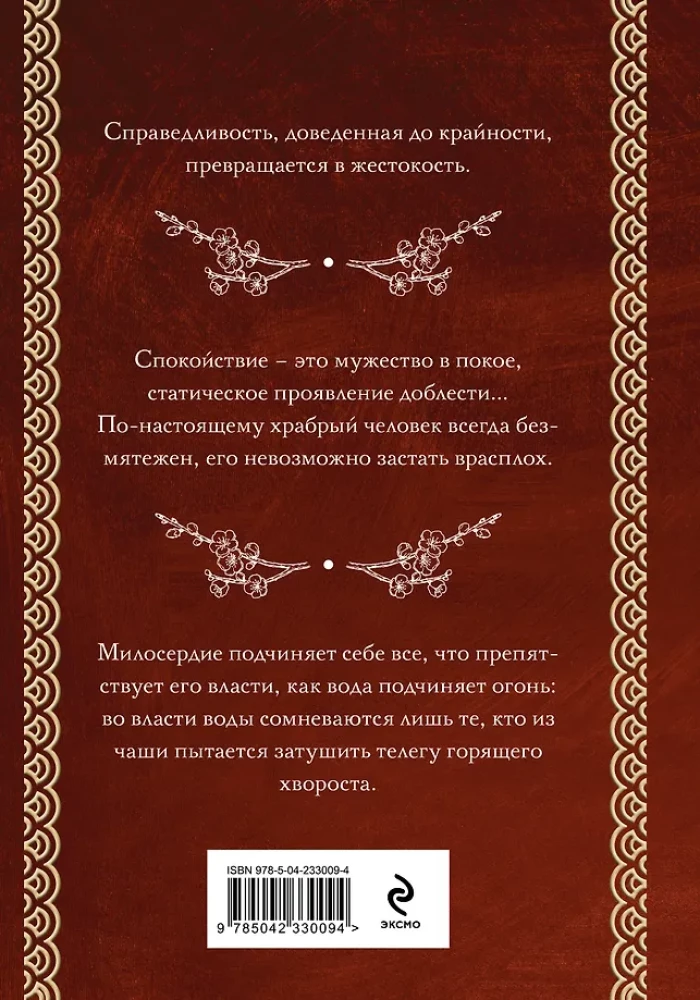 Справедливость, доведенная до крайности, превращается в жестокость.

Спокойствие – это мужество в покое, статическое проявление доблести... По-настоящему храбрый человек всегда безмятежен, его невозможно застать врасплох.

Милосердие подчиняет себе все, что препятствует его власти, как вода подчиняет огонь: во власти воды сомневаются лишь те, кто из чаши пытается затушить телегу горящего хвороста.

ISBN 978-5-04-233009-4

9 785042 330094 >

ЭКСМО